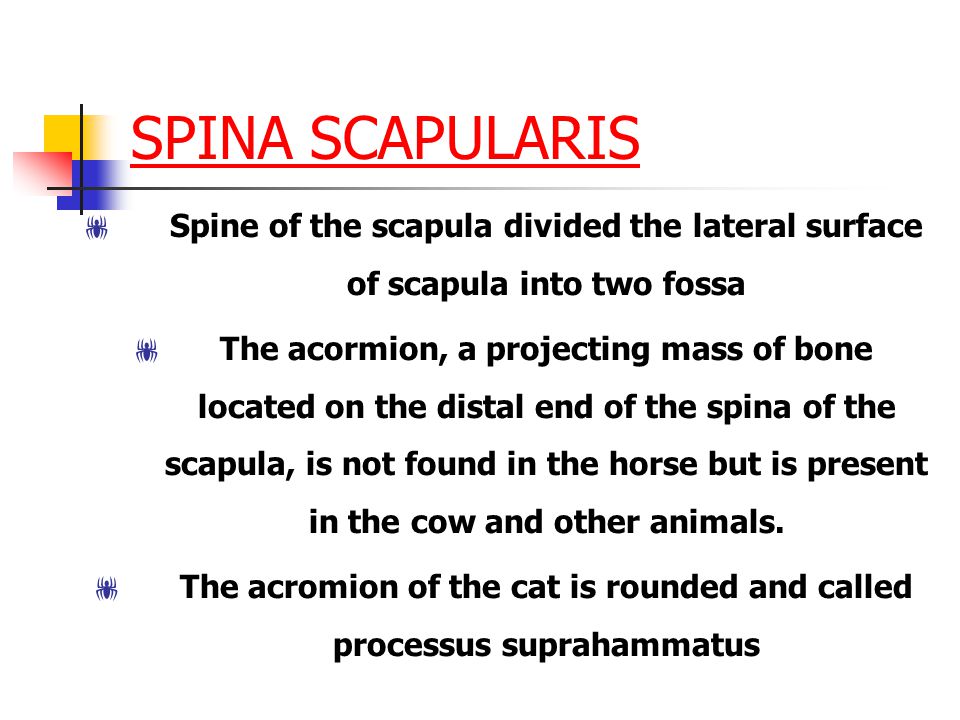 SPINA SCAPULARIS

Spine of the scapula divided the lateral surface of scapula into two fossa

The acormion, a projecting mass of bone located on the distal end of the spina of the scapula, is not found in the horse but is present in the cow and other animals.

The acromion of the cat is rounded and called processus suprahammatus